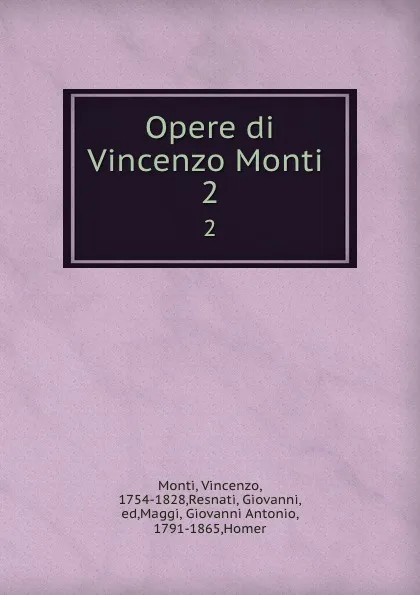 Opere di Vincenzo Monti 2

2

Monti, Vincenzo, 1754-1828,Resnati, Giovanni, ed,Maggi, Giovanni Antonio, 1791-1865,Homer